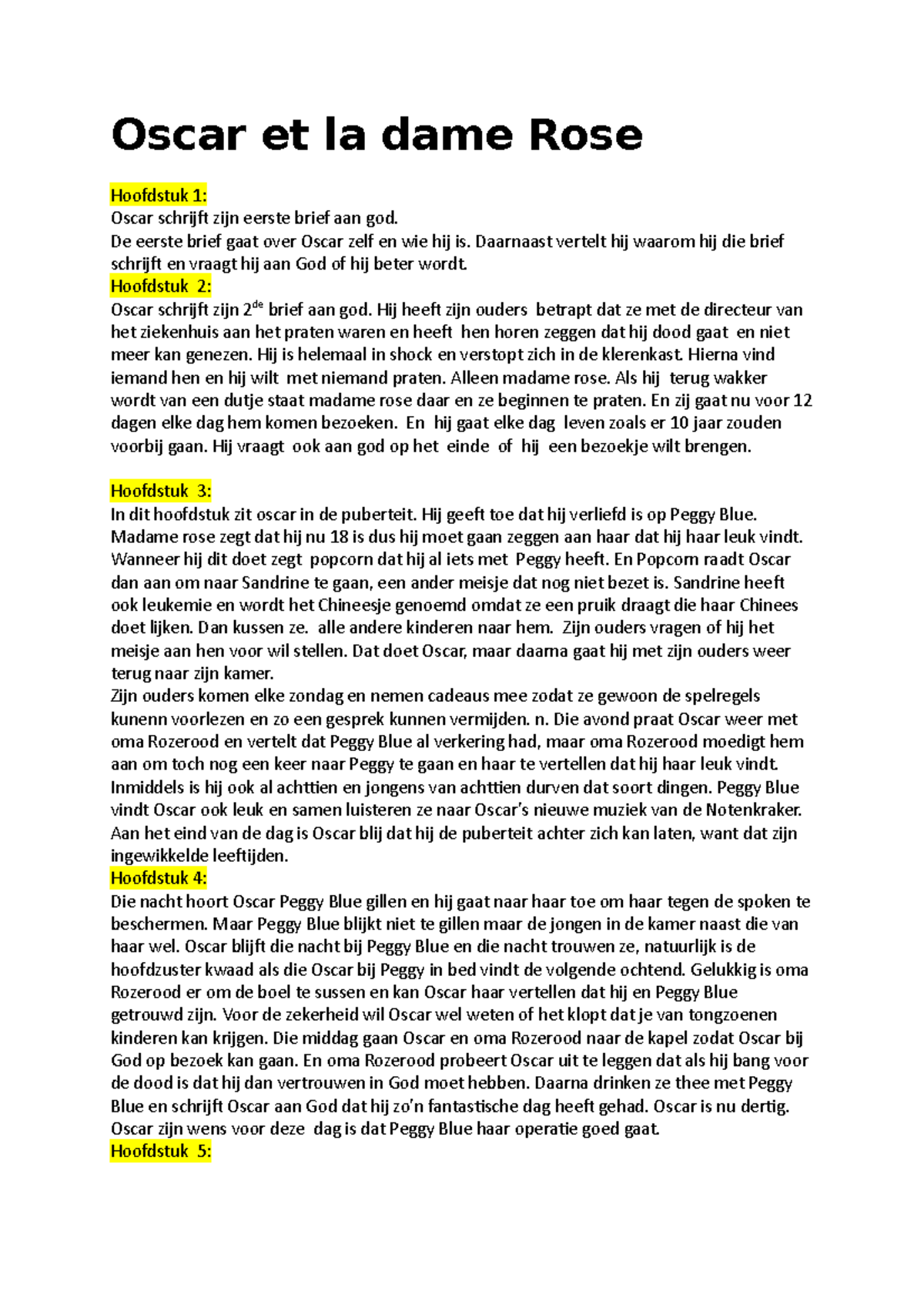 Oscar et la dame Rose

Hoofdstuk 1:
Oscar schrijft zijn eerste brief aan god.
De eerste brief gaat over Oscar zelf en wie hij is. Daarnaast vertelt hij waarom hij die brief schrijft en vraagt hij aan God of hij beter wordt.
Hoofdstuk 2:
Oscar schrijft zijn 2$^{de}$ brief aan god. Hij heeft zijn ouders betrapt dat ze met de directeur van het ziekenhuis aan het praten waren en heeft hen horen zeggen dat hij dood gaat en niet meer kan genezen. Hij is helemaal in shock en verstopt zich in de klerenkast. Hierna vind iemand hen en hij wilt met niemand praten. Alleen madame rose. Als hij terug wakker wordt van een dutje staat madame rose daar en ze beginnen te praten. En zij gaat nu voor 12 dagen elke dag hem komen bezoeken. En hij gaat elke dag leven zoals er 10 jaar zouden voorbij gaan. Hij vraagt ook aan god op het einde of hij een bezoekje wilt brengen.

Hoofdstuk 3:
In dit hoofdstuk zit oscar in de puberteit. Hij geeft toe dat hij verliefd is op Peggy Blue. Madame rose zegt dat hij nu 18 is dus hij moet gaan zeggen aan haar dat hij haar leuk vindt. Wanneer hij dit doet zegt popcorn dat hij al iets met Peggy heeft. En Popcorn raadt Oscar dan aan om naar Sandrine te gaan, een ander meisje dat nog niet bezet is. Sandrine heeft ook leukemie en wordt het Chineesje genoemd omdat ze een pruik draagt die haar Chinees doet lijken. Dan kussen ze. alle andere kinderen naar hem. Zijn ouders vragen of hij het meisje aan hen voor wil stellen. Dat doet Oscar, maar daarna gaat hij met zijn ouders weer terug naar zijn kamer.
Zijn ouders komen elke zondag en nemen cadeaus mee zodat ze gewoon de spelregels kunenn voorlezen en zo een gesprek kunnen vermijden. n. Die avond praat Oscar weer met oma Rozerood en vertelt dat Peggy Blue al verkering had, maar oma Rozerood moedigt hem aan om toch nog een keer naar Peggy te gaan en haar te vertellen dat hij haar leuk vindt. Inmiddels is hij ook al achttien en jongens van achttien durven dat soort dingen. Peggy Blue vindt Oscar ook leuk en samen luisteren ze naar Oscar's nieuwe muziek van de Notenkraker. Aan het eind van de dag is Oscar blij dat hij de puberteit achter zich kan laten, want dat zijn ingewikkelde leeftijden.
Hoofdstuk 4:
Die nacht hoort Oscar Peggy Blue gillen en hij gaat naar haar toe om haar tegen de spoken te beschermen. Maar Peggy Blue blijkt niet te gillen maar de jongen in de kamer naast die van haar wel. Oscar blijft die nacht bij Peggy Blue en die nacht trouwen ze, natuurlijk is de hoofdzuster kwaad als die Oscar bij Peggy in bed vindt de volgende ochtend. Gelukkig is oma Rozerood er om de boel te sussen en kan Oscar haar vertellen dat hij en Peggy Blue getrouwd zijn. Voor de zekerheid wil Oscar wel weten of het klopt dat je van tongzoenen kinderen kan krijgen. Die middag gaan Oscar en oma Rozerood naar de kapel zodat Oscar bij God op bezoek kan gaan. En oma Rozerood probeert Oscar uit te leggen dat als hij bang voor de dood is dat hij dan vertrouwen in God moet hebben. Daarna drinken ze thee met Peggy Blue en schrijft Oscar aan God dat hij zo'n fantastische dag heeft gehad. Oscar is nu dertig. Oscar zijn wens voor deze dag is dat Peggy Blue haar operatie goed gaat.
Hoofdstuk 5: